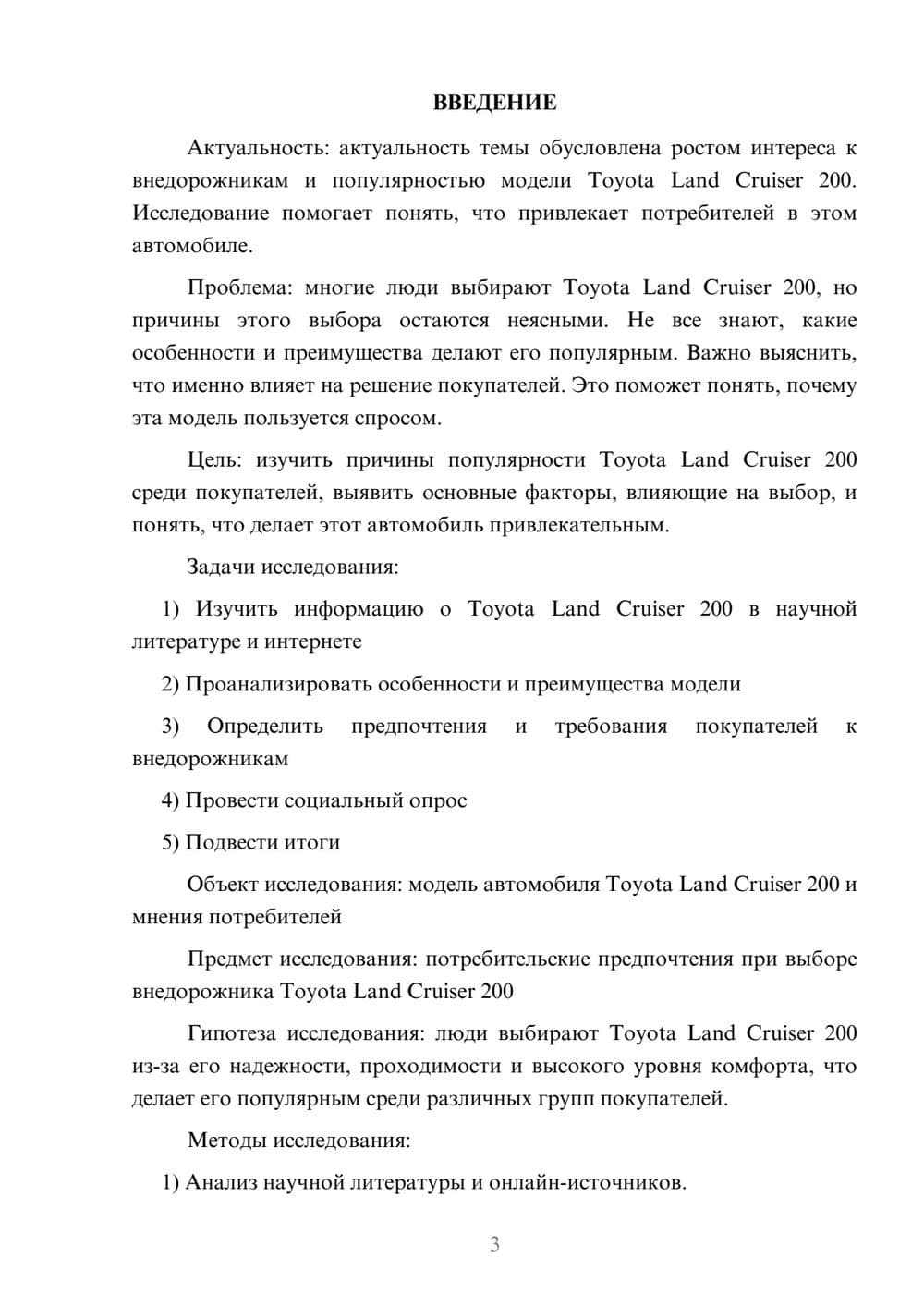 ВВЕДЕНИЕ

Актуальность: актуальность темы обусловлена ростом интереса к внедорожникам и популярностью модели Toyota Land Cruiser 200. Исследование помогает понять, что привлекает потребителей в этом автомобиле.

Проблема: многие люди выбирают Toyota Land Cruiser 200, но причины этого выбора остаются неясными. Не все знают, какие особенности и преимущества делают его популярным. Важно выяснить, что именно влияет на решение покупателей. Это поможет понять, почему эта модель пользуется спросом.

Цель: изучить причины популярности Toyota Land Cruiser 200 среди покупателей, выявить основные факторы, влияющие на выбор, и понять, что делает этот автомобиль привлекательным.

Задачи исследования:

1) Изучить информацию о Toyota Land Cruiser 200 в научной литературе и интернете

2) Проанализировать особенности и преимущества модели

3) Определить предпочтения и требования покупателей к внедорожникам

4) Провести социальный опрос

5) Подвести итоги

Объект исследования: модель автомобиля Toyota Land Cruiser 200 и мнения потребителей

Предмет исследования: потребительские предпочтения при выборе внедорожника Toyota Land Cruiser 200

Гипотеза исследования: люди выбирают Toyota Land Cruiser 200 из-за его надежности, проходимости и высокого уровня комфорта, что делает его популярным среди различных групп покупателей.

Методы исследования:

1) Анализ научной литературы и онлайн-источников.

3